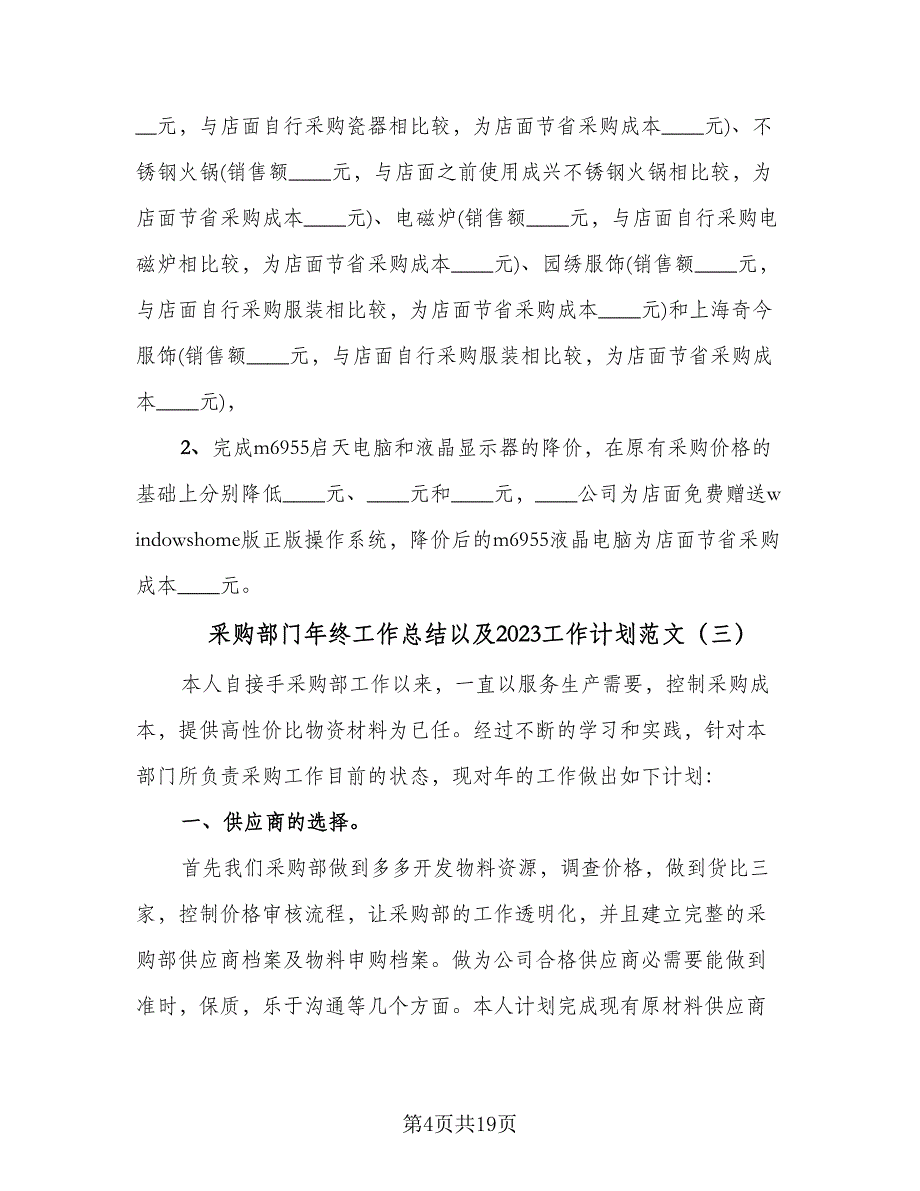 __元，与店面自行采购瓷器相比较，为店面节省采购成本____元)、不锈钢火锅(销售额____元，与店面之前使用成兴不锈钢火锅相比较，为店面节省采购成本____元)、电磁炉(销售额____元，与店面自行采购电磁炉相比较，为店面节省采购成本____元)、园绣服饰(销售额____元，与店面自行采购服装相比较，为店面节省采购成本____元)和上海奇今服饰(销售额____元，与店面自行采购服装相比较，为店面节省采购成本____元)，

2、完成m6955启天电脑和液晶显示器的降价，在原有采购价格的基础上分别降低____元、____元和____元，____公司为店面免费赠送windowshome版正版操作系统，降价后的m6955液晶电脑为店面节省采购成本____元。

采购部门年终工作总结以及2023工作计划范文（三）

本人自接手采购部工作以来，一直以服务生产需要，控制采购成本，提供高性价比物资材料为已任。经过不断的学习和实践，针对本部门所负责采购工作目前的状态，现对年的工作做出如下计划:

一、供应商的选择。

首先我们采购部做到多多开发物料资源，调查价格，做到货比三家，控制价格审核流程，让采购部的工作透明化，并且建立完整的采购部供应商档案及物料申购档案。做为公司合格供应商必需要能做到准时，保质，乐于沟通等几个方面。本人计划完成现有原材料供应商

第4页共19页